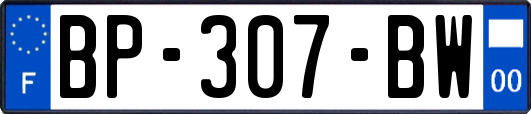 F
BP-307-BW
00